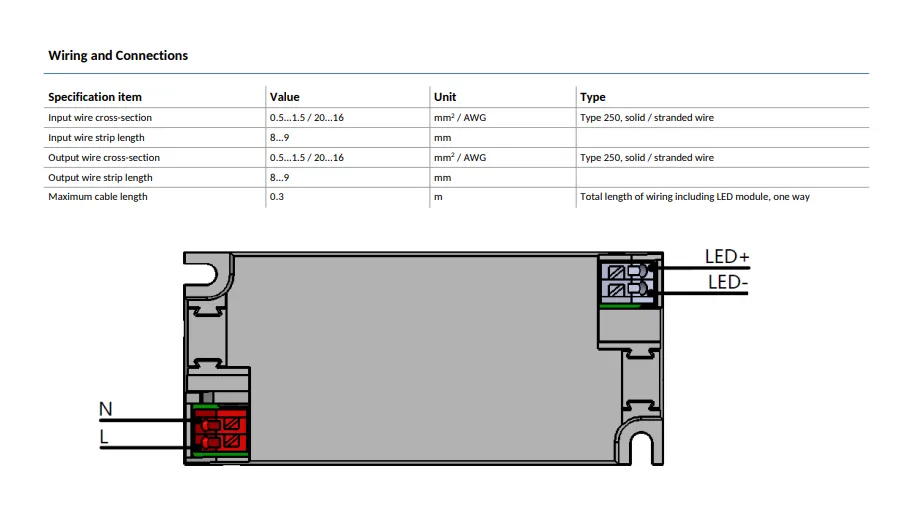 Wiring and Connections

| Specification item | Value | Unit | Type |
|---|---|---|---|
| Input wire cross-section | 0.5...1.5 / 20...16 | $mm^2$ / AWG | Type 250, solid / stranded wire |
| Input wire strip length | 8...9 | mm | |
| Output wire cross-section | 0.5...1.5 / 20...16 | $mm^2$ / AWG | Type 250, solid / stranded wire |
| Output wire strip length | 8...9 | mm | |
| Maximum cable length | 0.3 | m | Total length of wiring including LED module, one way |

LED+
LED-
N
L